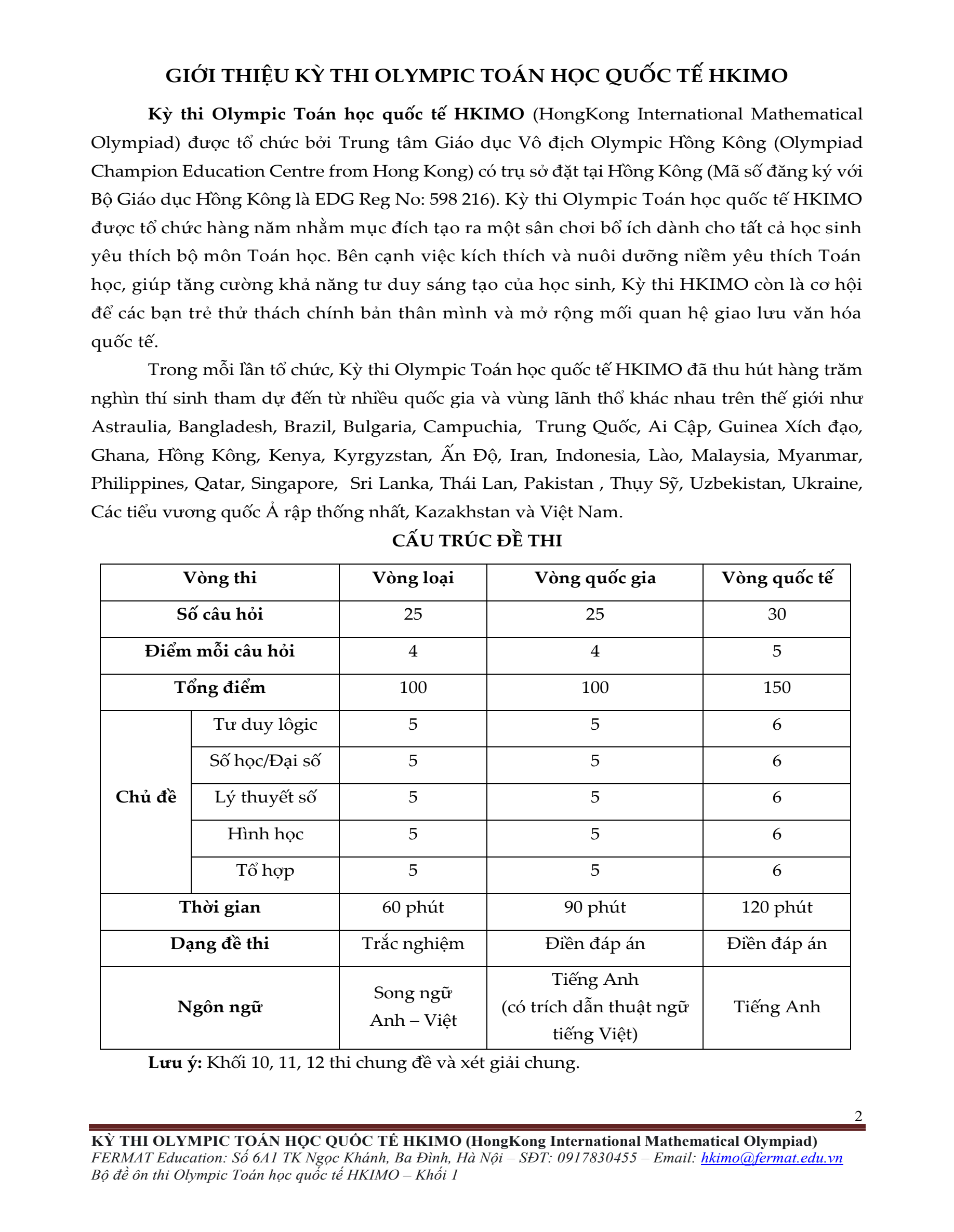 GIỚI THIỆU KỲ THI OLYMPIC TOÁN HỌC QUỐC TẾ HKIMO

Kỳ thi Olympic Toán học quốc tế HKIMO (HongKong International Mathematical Olympiad) được tổ chức bởi Trung tâm Giáo dục Vô địch Olympic Hồng Kông (Olympiad Champion Education Centre from Hong Kong) có trụ sở đặt tại Hồng Kông (Mã số đăng ký với Bộ Giáo dục Hồng Kông là EDG Reg No: 598 216). Kỳ thi Olympic Toán học quốc tế HKIMO được tổ chức hàng năm nhằm mục đích tạo ra một sân chơi bổ ích dành cho tất cả học sinh yêu thích bộ môn Toán học. Bên cạnh việc kích thích và nuôi dưỡng niềm yêu thích Toán học, giúp tăng cường khả năng tư duy sáng tạo của học sinh, Kỳ thi HKIMO còn là cơ hội để các bạn trẻ thử thách chính bản thân mình và mở rộng mối quan hệ giao lưu văn hóa quốc tế.

Trong mỗi lần tổ chức, Kỳ thi Olympic Toán học quốc tế HKIMO đã thu hút hàng trăm nghìn thí sinh tham dự đến từ nhiều quốc gia và vùng lãnh thổ khác nhau trên thế giới như Astraulia, Bangladesh, Brazil, Bulgaria, Campuchia, Trung Quốc, Ai Cập, Guinea Xích đạo, Ghana, Hồng Kông, Kenya, Kyrgyzstan, Ấn Độ, Iran, Indonesia, Lào, Malaysia, Myanmar, Philippines, Qatar, Singapore, Sri Lanka, Thái Lan, Pakistan , Thụy Sỹ, Uzbekistan, Ukraine, Các tiểu vương quốc Ả rập thống nhất, Kazakhstan và Việt Nam.

CẤU TRÚC ĐỀ THI

| Vòng thi | | Vòng loại | Vòng quốc gia | Vòng quốc tế |
|---|---|---|---|---|
| Số câu hỏi | | 25 | 25 | 30 |
| Điểm mỗi câu hỏi | | 4 | 4 | 5 |
| Tổng điểm | | 100 | 100 | 150 |
| Chủ đề | Tư duy lôgic | 5 | 5 | 6 |
| | Số học/Đại số | 5 | 5 | 6 |
| | Lý thuyết số | 5 | 5 | 6 |
| | Hình học | 5 | 5 | 6 |
| | Tổ hợp | 5 | 5 | 6 |
| Thời gian | | 60 phút | 90 phút | 120 phút |
| Dạng đề thi | | Trắc nghiệm | Điền đáp án | Điền đáp án |
| Ngôn ngữ | | Song ngữ Anh – Việt | Tiếng Anh (có trích dẫn thuật ngữ tiếng Việt) | Tiếng Anh |

Lưu ý: Khối 10, 11, 12 thi chung đề và xét giải chung.

2

KỲ THI OLYMPIC TOÁN HỌC QUỐC TẾ HKIMO (HongKong International Mathematical Olympiad)
FERMAT Education: Số 6A1 TK Ngọc Khánh, Ba Đình, Hà Nội – SĐT: 0917830455 – Email: hkimo@fermat.edu.vn
Bộ đề ôn thi Olympic Toán học quốc tế HKIMO – Khối 1